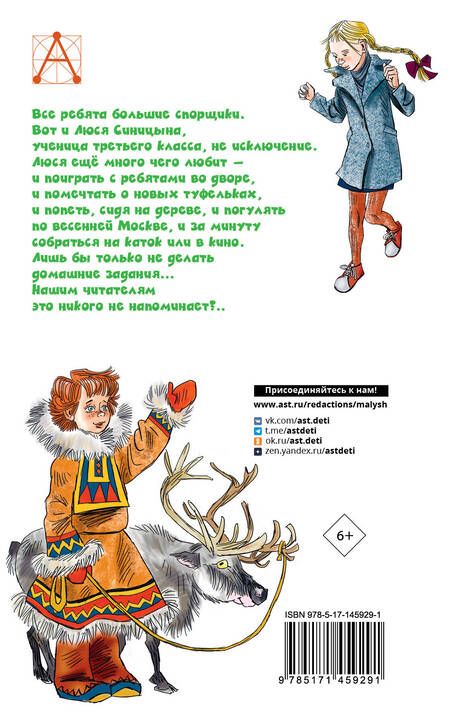 Все ребята большие спорщики.
Вот и Люся Синицына,
ученица третьего класса, не исключение.
Люся ещё много чего любит —
и поиграть с ребятами во дворе,
и помечтать о новых туфельках,
и попеть, сидя на дереве, и погулять
по весенней Москве, и за минуту
собраться на каток или в кино.
Лишь бы только не делать
домашние задания...
Нашим читателям
это никого не напоминает?..

Присоединяйтесь к нам!
www.ast.ru/redactions/malysh
vk.com/ast.deti
t.me/astdeti
ok.ru/ast.deti
zen.yandex.ru/astdeti

6+

ISBN 978-5-17-145929-1
9 785171 459291